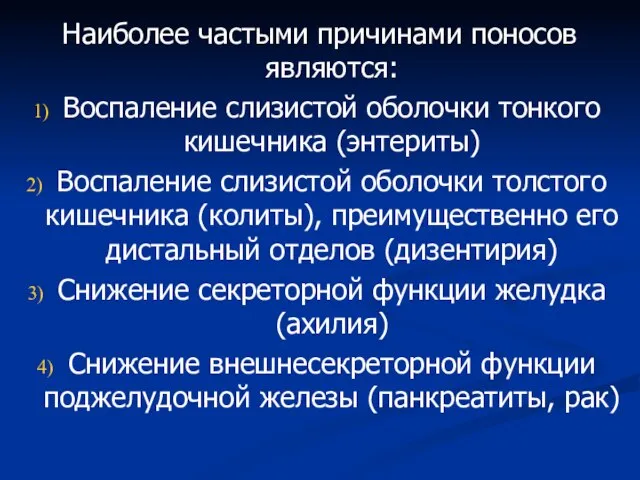 Наиболее частыми причинами поносов являются:

1) Воспаление слизистой оболочки тонкого кишечника (энтериты)

2) Воспаление слизистой оболочки толстого кишечника (колиты), преимущественно его дистальный отделов (дизентирия)

3) Снижение секреторной функции желудка (ахилия)

4) Снижение внешнесекреторной функции поджелудочной железы (панкреатиты, рак)